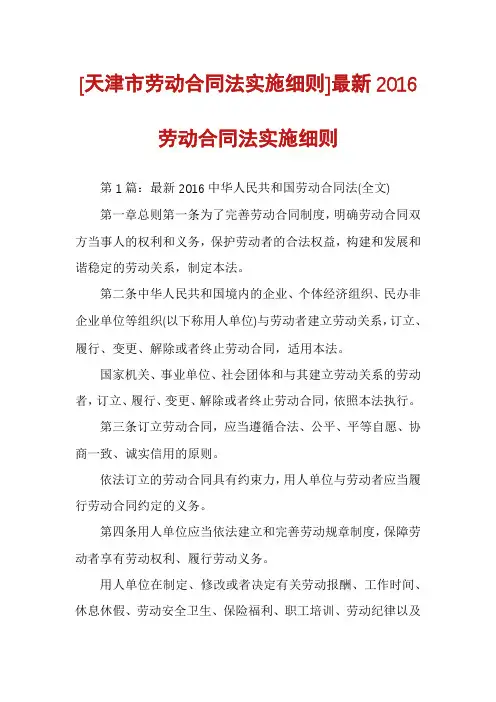 [天津市劳动合同法实施细则]最新 2016 劳动合同法实施细则

第 1 篇：最新 2016 中华人民共和国劳动合同法(全文)

第一章总则第一条为了完善劳动合同制度，明确劳动合同双方当事人的权利和义务，保护劳动者的合法权益，构建和发展和谐稳定的劳动关系，制定本法。

第二条中华人民共和国境内的企业、个体经济组织、民办非企业单位等组织(以下称用人单位)与劳动者建立劳动关系，订立、履行、变更、解除或者终止劳动合同，适用本法。

国家机关、事业单位、社会团体和与其建立劳动关系的劳动者，订立、履行、变更、解除或者终止劳动合同，依照本法执行。

第三条订立劳动合同，应当遵循合法、公平、平等自愿、协商一致、诚实信用的原则。

依法订立的劳动合同具有约束力，用人单位与劳动者应当履行劳动合同约定的义务。

第四条用人单位应当依法建立和完善劳动规章制度，保障劳动者享有劳动权利、履行劳动义务。

用人单位在制定、修改或者决定有关劳动报酬、工作时间、休息休假、劳动安全卫生、保险福利、职工培训、劳动纪律以及